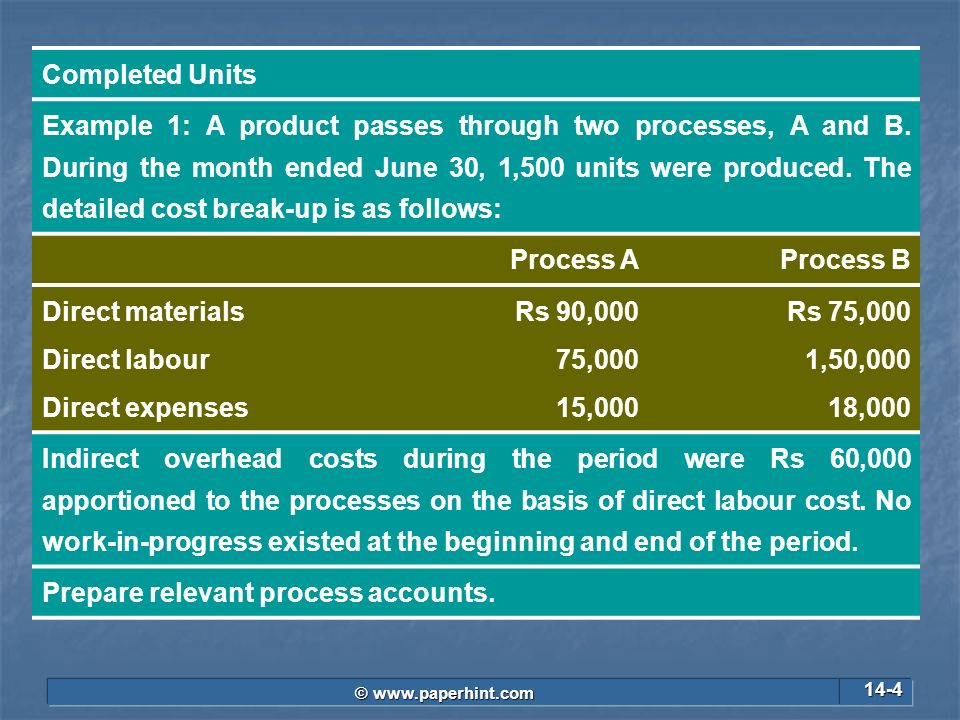 Completed Units

Example 1: A product passes through two processes, A and B. During the month ended June 30, 1,500 units were produced. The detailed cost break-up is as follows:

| | Process A | Process B |
|---|---|---|
| Direct materials | Rs 90,000 | Rs 75,000 |
| Direct labour | 75,000 | 1,50,000 |
| Direct expenses | 15,000 | 18,000 |

Indirect overhead costs during the period were Rs 60,000 apportioned to the processes on the basis of direct labour cost. No work-in-progress existed at the beginning and end of the period.

Prepare relevant process accounts.

© www.paperhint.com

14-4